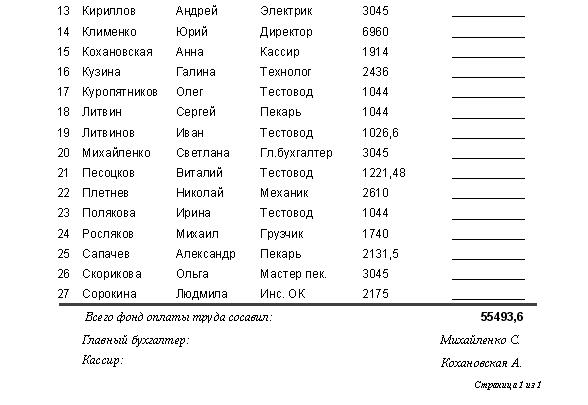 | 13 | Кириллов | Андрей | Электрик | 3045 | __________ |
|---|---|---|---|---|---|
| 14 | Клименко | Юрий | Директор | 6960 | __________ |
| 15 | Кохановская | Анна | Кассир | 1914 | __________ |
| 16 | Кузина | Галина | Технолог | 2436 | __________ |
| 17 | Куропятников | Олег | Тестовод | 1044 | __________ |
| 18 | Литвин | Сергей | Пекарь | 1044 | __________ |
| 19 | Литвинов | Иван | Тестовод | 1026,6 | __________ |
| 20 | Михайленко | Светлана | Гл.бухгалтер | 3045 | __________ |
| 21 | Песоцков | Виталий | Тестовод | 1221,48 | __________ |
| 22 | Плетнев | Николай | Механик | 2610 | __________ |
| 23 | Полякова | Ирина | Тестовод | 1044 | __________ |
| 24 | Росляков | Михаил | Грузчик | 1740 | __________ |
| 25 | Сапачев | Александр | Пекарь | 2131,5 | __________ |
| 26 | Скорикова | Ольга | Мастер пек. | 3045 | __________ |
| 27 | Сорокина | Людмила | Инс. ОК | 2175 | __________ |

Всего фонд оплаты труда сосавил: 55493,6

Главный бухгалтер: Михайленко С.

Кассир: Кохановская А.

Страница 1 из 1